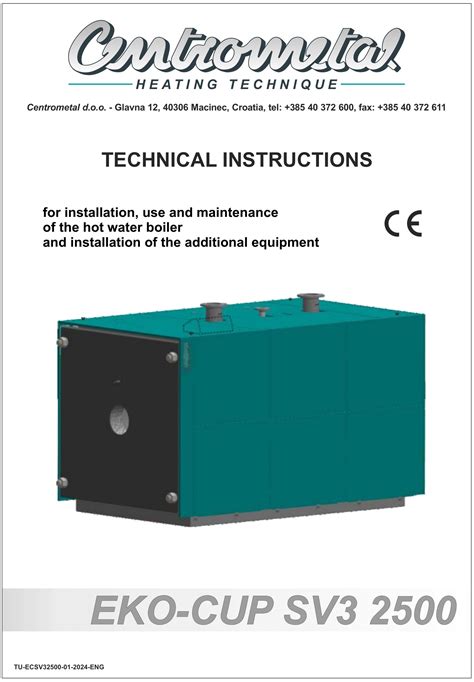 Centrometal
HEATING TECHNIQUE

Centrometal d.o.o. - Glavna 12, 40306 Macinec, Croatia, tel: +385 40 372 600, fax: +385 40 372 611

TECHNICAL INSTRUCTIONS

for installation, use and maintenance of the hot water boiler and installation of the additional equipment

CE

EKO-CUP SV3 2500

TU-ECSV32500-01-2024-ENG